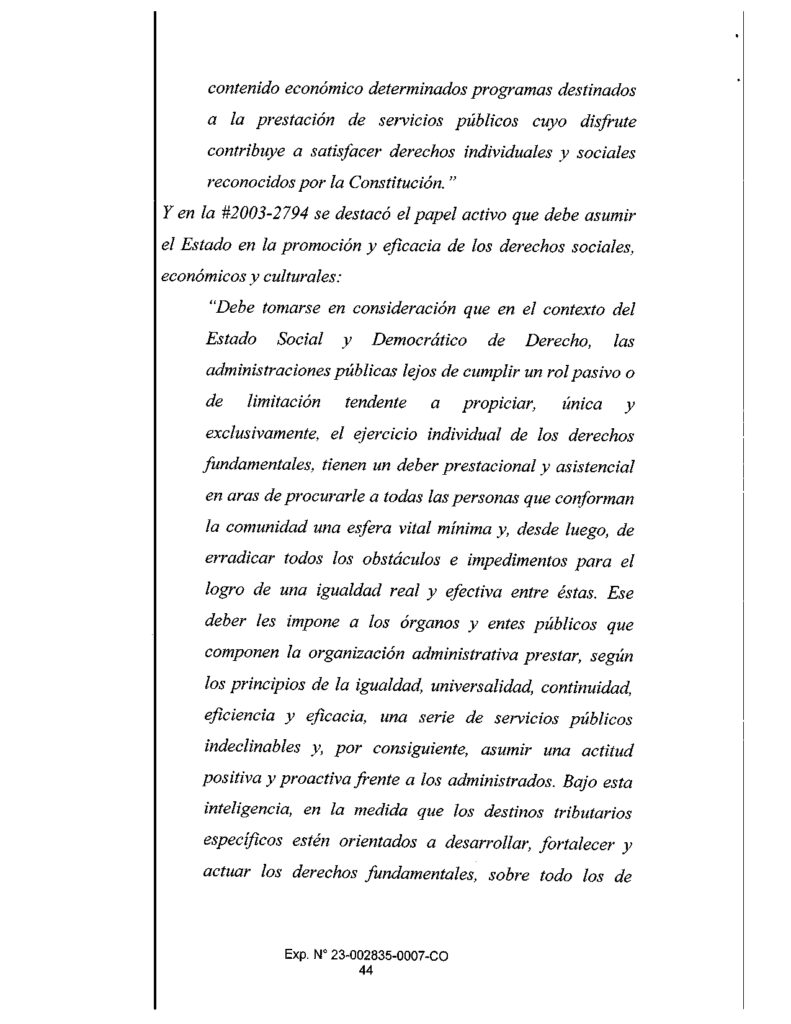 contenido económico determinados programas destinados a la prestación de servicios públicos cuyo disfrute contribuye a satisfacer derechos individuales y sociales reconocidos por la Constitución."

Y en la #2003-2794 se destacó el papel activo que debe asumir el Estado en la promoción y eficacia de los derechos sociales, económicos y culturales:

"Debe tomarse en consideración que en el contexto del Estado Social y Democrático de Derecho, las administraciones públicas lejos de cumplir un rol pasivo o de limitación tendente a propiciar, única y exclusivamente, el ejercicio individual de los derechos fundamentales, tienen un deber prestacional y asistencial en aras de procurarle a todas las personas que conforman la comunidad una esfera vital mínima y, desde luego, de erradicar todos los obstáculos e impedimentos para el logro de una igualdad real y efectiva entre éstas. Ese deber les impone a los órganos y entes públicos que componen la organización administrativa prestar, según los principios de la igualdad, universalidad, continuidad, eficiencia y eficacia, una serie de servicios públicos indeclinables y, por consiguiente, asumir una actitud positiva y proactiva frente a los administrados. Bajo esta inteligencia, en la medida que los destinos tributarios específicos estén orientados a desarrollar, fortalecer y actuar los derechos fundamentales, sobre todo los de

Exp. N° 23-002835-0007-CO
44